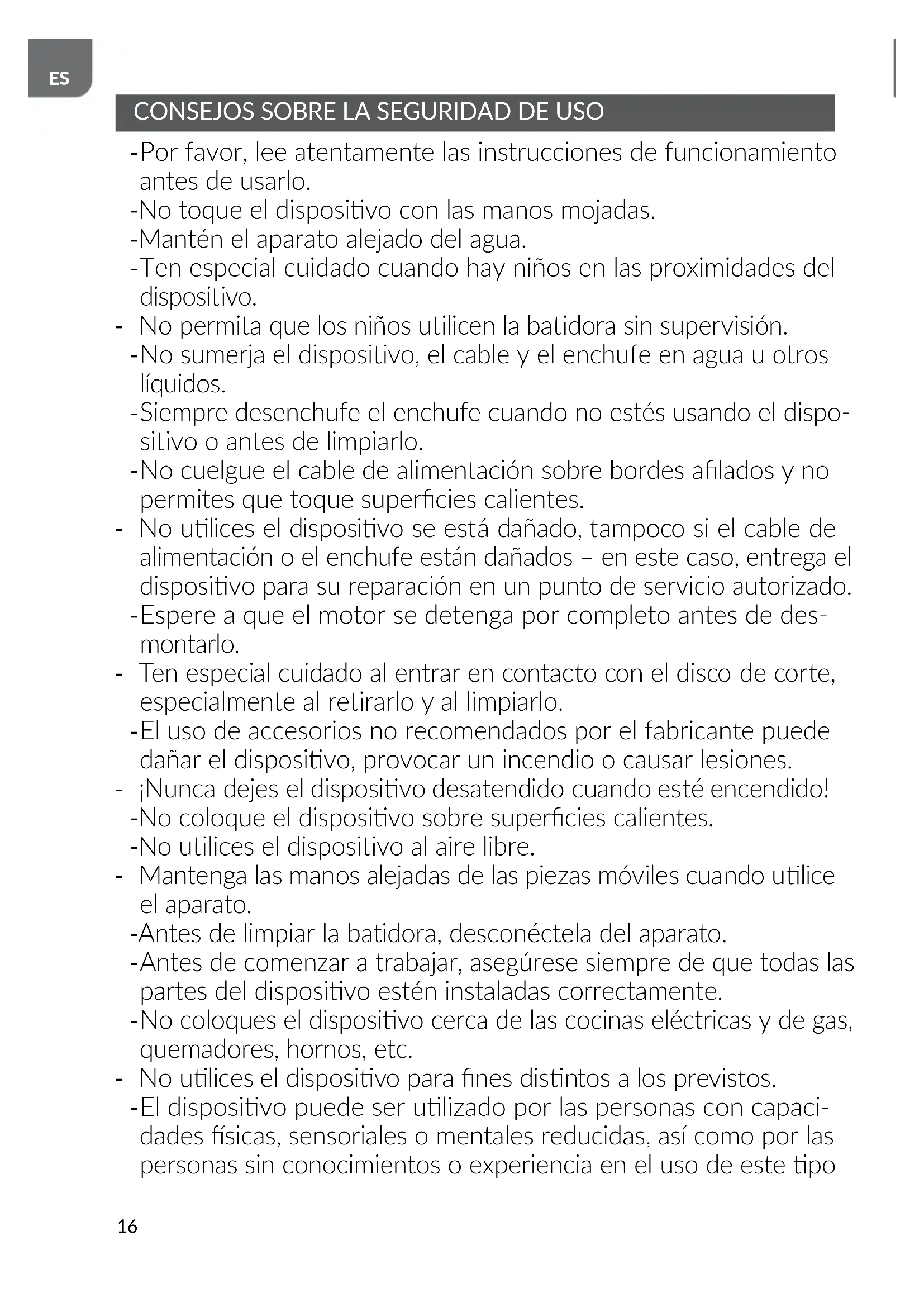 ES

CONSEJOS SOBRE LA SEGURIDAD DE USO

-Por favor, lee atentamente las instrucciones de funcionamiento antes de usarlo.
-No toque el dispositivo con las manos mojadas.
-Mantén el aparato alejado del agua.
-Ten especial cuidado cuando hay niños en las proximidades del dispositivo.
- No permita que los niños utilicen la batidora sin supervisión.
-No sumerja el dispositivo, el cable y el enchufe en agua u otros líquidos.
-Siempre desenchufe el enchufe cuando no estés usando el dispositivo o antes de limpiarlo.
-No cuelgue el cable de alimentación sobre bordes afilados y no permites que toque superficies calientes.
- No utilices el dispositivo se está dañado, tampoco si el cable de alimentación o el enchufe están dañados – en este caso, entrega el dispositivo para su reparación en un punto de servicio autorizado.
-Espere a que el motor se detenga por completo antes de desmontarlo.
- Ten especial cuidado al entrar en contacto con el disco de corte, especialmente al retirarlo y al limpiarlo.
-El uso de accesorios no recomendados por el fabricante puede dañar el dispositivo, provocar un incendio o causar lesiones.
- ¡Nunca dejes el dispositivo desatendido cuando esté encendido!
-No coloque el dispositivo sobre superficies calientes.
-No utilices el dispositivo al aire libre.
- Mantenga las manos alejadas de las piezas móviles cuando utilice el aparato.
-Antes de limpiar la batidora, desconéctela del aparato.
-Antes de comenzar a trabajar, asegúrese siempre de que todas las partes del dispositivo estén instaladas correctamente.
-No coloques el dispositivo cerca de las cocinas eléctricas y de gas, quemadores, hornos, etc.
- No utilices el dispositivo para fines distintos a los previstos.
-El dispositivo puede ser utilizado por las personas con capacidades físicas, sensoriales o mentales reducidas, así como por las personas sin conocimientos o experiencia en el uso de este tipo

16